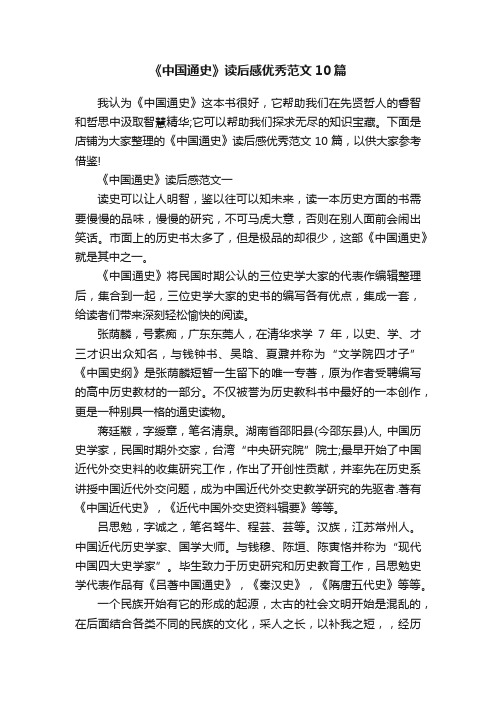 《中国通史》读后感优秀范文10篇

我认为《中国通史》这本书很好，它帮助我们在先贤哲人的睿智和哲思中汲取智慧精华;它可以帮助我们探求无尽的知识宝藏。下面是店铺为大家整理的《中国通史》读后感优秀范文 10 篇，以供大家参考借鉴!

《中国通史》读后感范文一

读史可以让人明智，鉴以往可以知未来，读一本历史方面的书需要慢慢的品味，慢慢的研究，不可马虎大意，否则在别人面前会闹出笑话。市面上的历史书太多了，但是极品的却很少，这部《中国通史》就是其中之一。

《中国通史》将民国时期公认的三位史学大家的代表作编辑整理后，集合到一起，三位史学大家的史书的编写各有优点，集成一套，给读者们带来深刻轻松愉快的阅读。

张荫麟，号素痴，广东东莞人，在清华求学 7 年，以史、学、才三才识出众知名，与钱钟书、吴晗、夏鼐并称为“文学院四才子”《中国史纲》是张荫麟短暂一生留下的唯一专著，原为作者受聘编写的高中历史教材的一部分。不仅被誉为历史教科书中最好的一本创作，更是一种别具一格的通史读物。

蒋廷黻，字绶章，笔名清泉。湖南省邵阳县(今邵东县)人, 中国历史学家，民国时期外交家，台湾“中央研究院”院士;最早开始了中国近代外交史料的收集研究工作，作出了开创性贡献，并率先在历史系讲授中国近代外交问题，成为中国近代外交史教学研究的先驱者.著有《中国近代史》，《近代中国外交史资料辑要》等等。

吕思勉，字诚之，笔名驽牛、程芸、芸等。汉族，江苏常州人。中国近代历史学家、国学大师。与钱穆、陈垣、陈寅恪并称为“现代中国四大史学家”。毕生致力于历史研究和历史教育工作，吕思勉史学代表作品有《吕著中国通史》，《秦汉史》，《隋唐五代史》等等。

一个民族开始有它的形成的起源，太古的社会文明开始是混乱的，在后面结合各类不同的民族的文化，采人之长，以补我之短，，经历